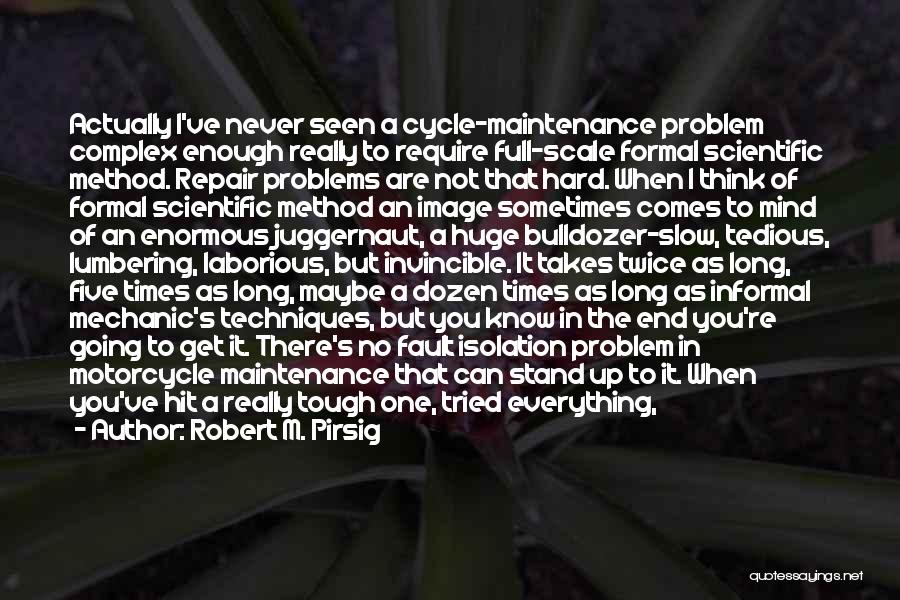 Actually I've never seen a cycle-maintenance problem complex enough really to require full-scale formal scientific method. Repair problems are not that hard. When I think of formal scientific method an image sometimes comes to mind of an enormous juggernaut, a huge bulldozer-slow, tedious, lumbering, laborious, but invincible. It takes twice as long, five times as long, maybe a dozen times as long as informal mechanic's techniques, but you know in the end you're going to get it. There's no fault isolation problem in motorcycle maintenance that can stand up to it. When you've hit a really tough one, tried everything,

- Author: Robert M. Pirsig

quotessayings.net